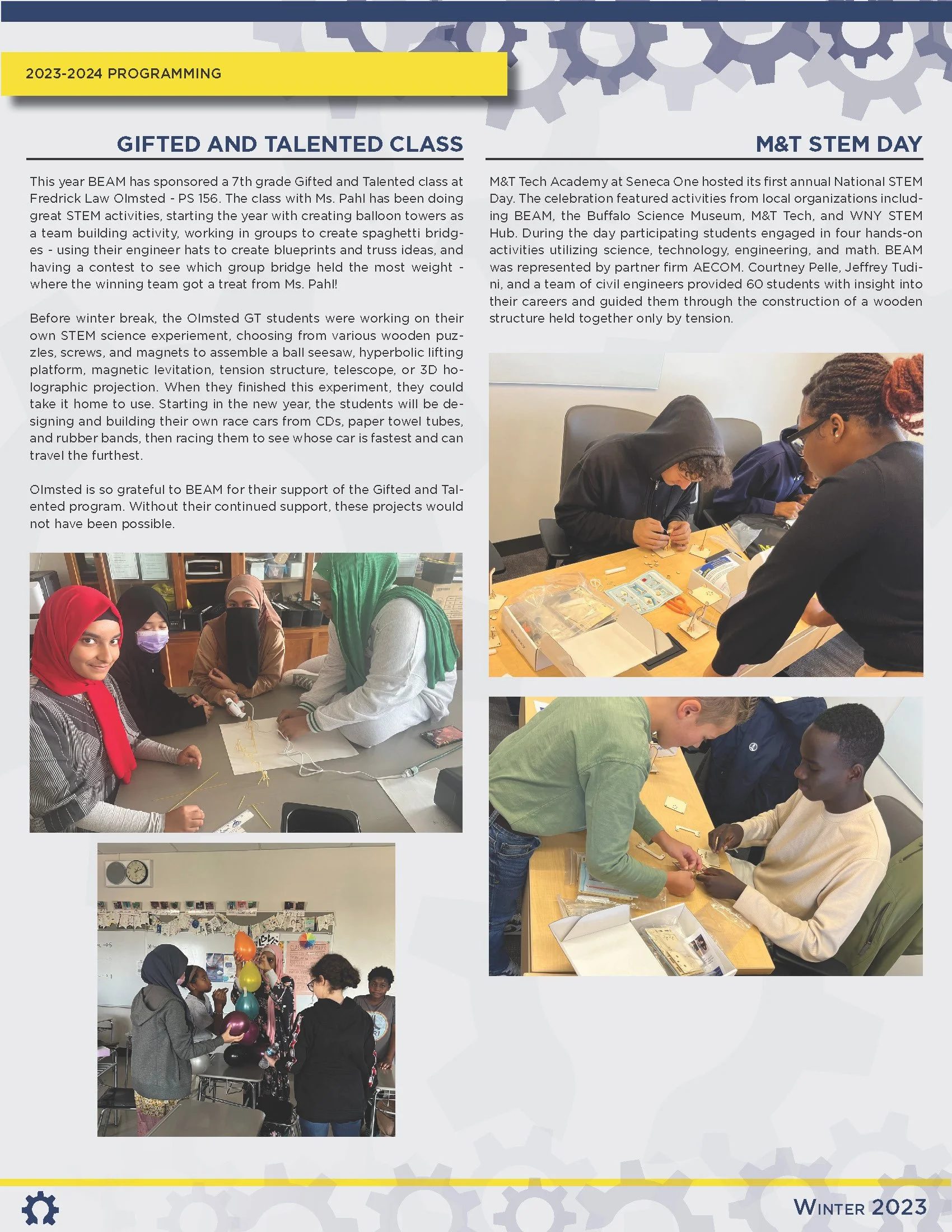 2023-2024 PROGRAMMING

GIFTED AND TALENTED CLASS

This year BEAM has sponsored a 7th grade Gifted and Talented class at Fredrick Law Olmsted - PS 156. The class with Ms. Pahl has been doing great STEM activities, starting the year with creating balloon towers as a team building activity, working in groups to create spaghetti bridges - using their engineer hats to create blueprints and truss ideas, and having a contest to see which group bridge held the most weight - where the winning team got a treat from Ms. Pahl!

Before winter break, the Olmsted GT students were working on their own STEM science experiement, choosing from various wooden puzzles, screws, and magnets to assemble a ball seesaw, hyperbolic lifting platform, magnetic levitation, tension structure, telescope, or 3D holographic projection. When they finished this experiment, they could take it home to use. Starting in the new year, the students will be designing and building their own race cars from CDs, paper towel tubes, and rubber bands, then racing them to see whose car is fastest and can travel the furthest.

Olmsted is so grateful to BEAM for their support of the Gifted and Talented program. Without their continued support, these projects would not have been possible.

M&T STEM DAY

M&T Tech Academy at Seneca One hosted its first annual National STEM Day. The celebration featured activities from local organizations including BEAM, the Buffalo Science Museum, M&T Tech, and WNY STEM Hub. During the day participating students engaged in four hands-on activities utilizing science, technology, engineering, and math. BEAM was represented by partner firm AECOM. Courtney Pelle, Jeffrey Tudini, and a team of civil engineers provided 60 students with insight into their careers and guided them through the construction of a wooden structure held together only by tension.

WINTER 2023